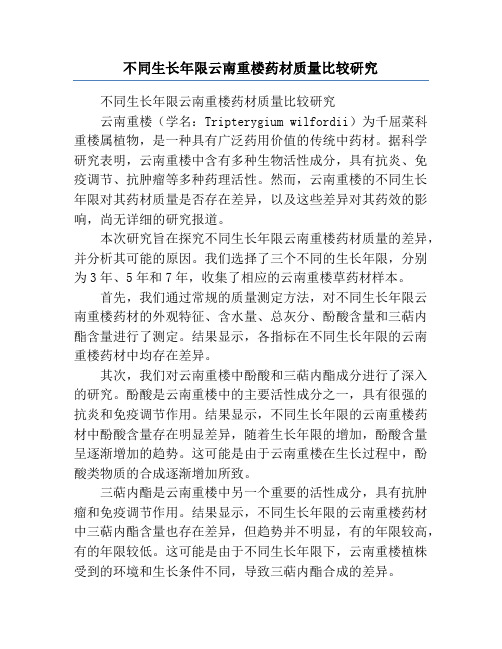 不同生长年限云南重楼药材质量比较研究

不同生长年限云南重楼药材质量比较研究

云南重楼（学名：Tripterygium wilfordii）为千屈菜科重楼属植物，是一种具有广泛药用价值的传统中药材。据科学研究表明，云南重楼中含有多种生物活性成分，具有抗炎、免疫调节、抗肿瘤等多种药理活性。然而，云南重楼的不同生长年限对其药材质量是否存在差异，以及这些差异对其药效的影响，尚无详细的研究报道。

本次研究旨在探究不同生长年限云南重楼药材质量的差异，并分析其可能的原因。我们选择了三个不同的生长年限，分别为3年、5年和7年，收集了相应的云南重楼草药材样本。

首先，我们通过常规的质量测定方法，对不同生长年限云南重楼药材的外观特征、含水量、总灰分、酚酸含量和三萜内酯含量进行了测定。结果显示，各指标在不同生长年限的云南重楼药材中均存在差异。

其次，我们对云南重楼中酚酸和三萜内酯成分进行了深入的研究。酚酸是云南重楼中的主要活性成分之一，具有很强的抗炎和免疫调节作用。结果显示，不同生长年限的云南重楼药材中酚酸含量存在明显差异，随着生长年限的增加，酚酸含量呈逐渐增加的趋势。这可能是由于云南重楼在生长过程中，酚酸类物质的合成逐渐增加所致。

三萜内酯是云南重楼中另一个重要的活性成分，具有抗肿瘤和免疫调节作用。结果显示，不同生长年限的云南重楼药材中三萜内酯含量也存在差异，但趋势并不明显，有的年限较高，有的年限较低。这可能是由于不同生长年限下，云南重楼植株受到的环境和生长条件不同，导致三萜内酯合成的差异。